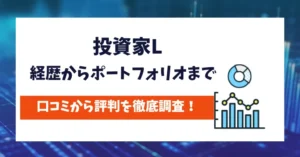 投資家L
経歴からポートフォリオまで

口コミから評判を徹底調査！